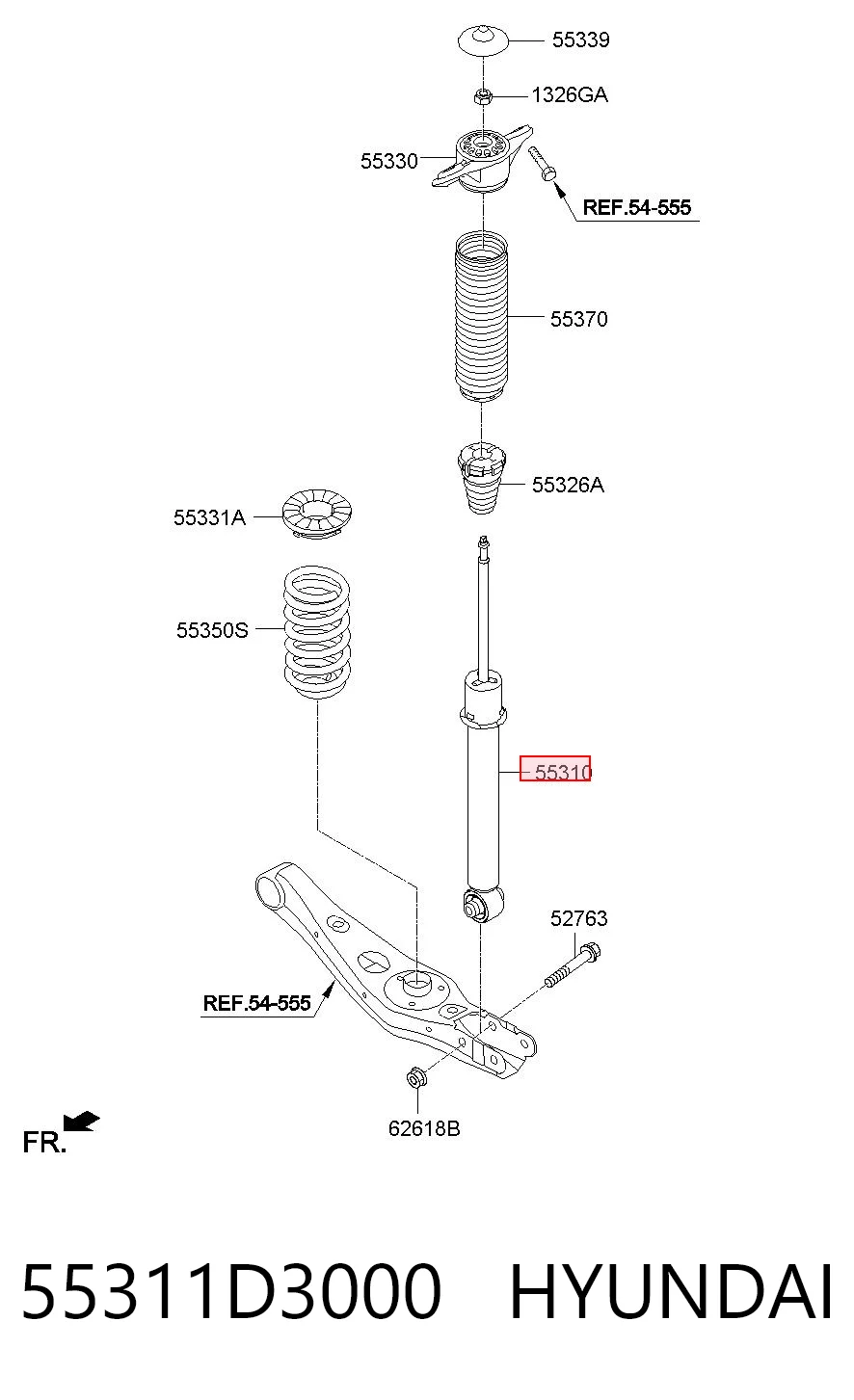 55339
1326GA
55330
REF.54-555
55370
55326A
55331A
55350S
55310
52763
REF.54-555
62618B
FR.

55311D3000 HYUNDAI